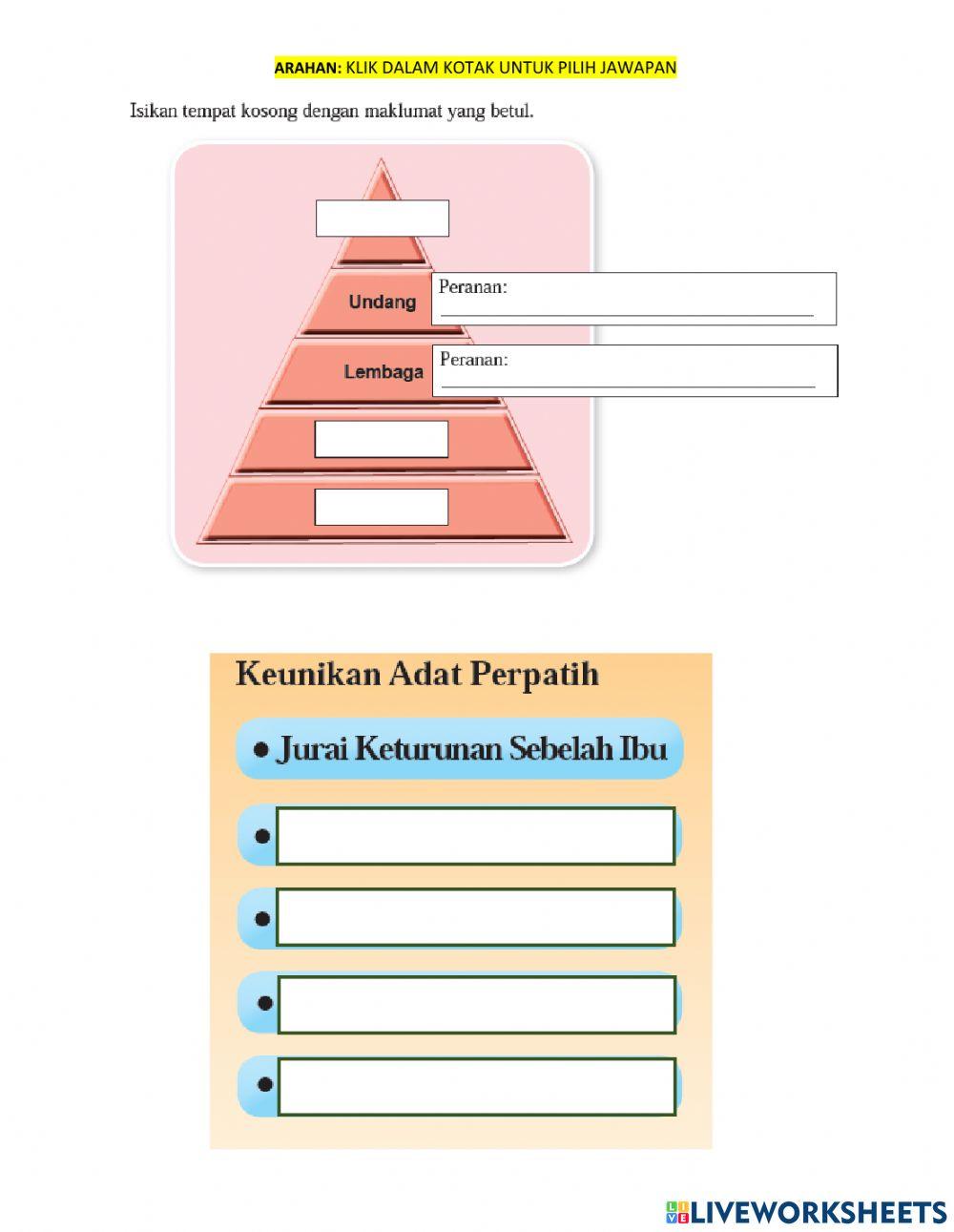 ARAHAN: KLIK DALAM KOTAK UNTUK PILIH JAWAPAN

Isikan tempat kosong dengan maklumat yang betul.

Undang

Peranan:

Lembaga

Peranan:

Keunikan Adat Perpatih

• Jurai Keturunan Sebelah Ibu

•

•

•

•

LIVEWORKSHEETS